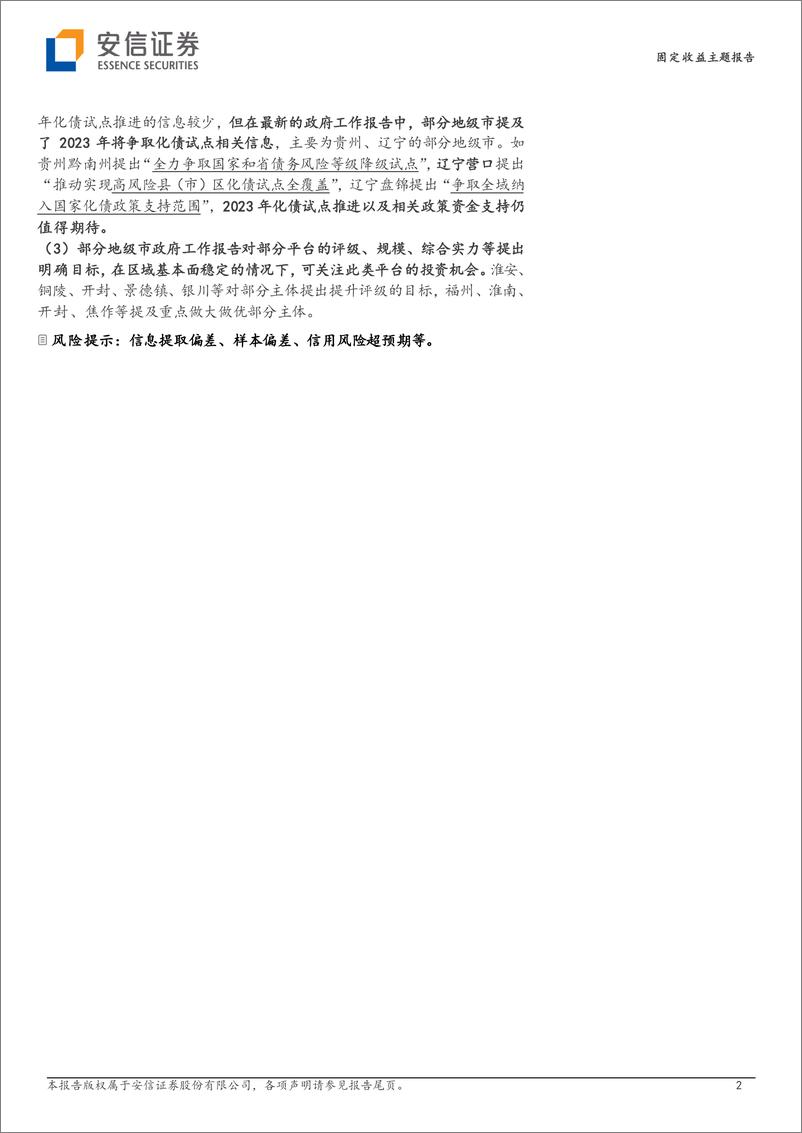 安信证券
ESSENCE SECURITIES

固定收益主题报告

年化债试点推进的信息较少，但在最新的政府工作报告中，部分地级市提及了 2023 年将争取化债试点相关信息，主要为贵州、辽宁的部分地级市。如贵州黔南州提出“全力争取国家和省债务风险等级降级试点”，辽宁营口提出“推动实现高风险县（市）区化债试点全覆盖”，辽宁盘锦提出“争取全域纳入国家化债政策支持范围”，2023 年化债试点推进以及相关政策资金支持仍值得期待。

（3）部分地级市政府工作报告对部分平台的评级、规模、综合实力等提出明确目标，在区域基本面稳定的情况下，可关注此类平台的投资机会。淮安、铜陵、开封、景德镇、银川等对部分主体提出提升评级的目标，福州、淮南、开封、焦作等提及重点做大做优部分主体。

风险提示：信息提取偏差、样本偏差、信用风险超预期等。

本报告版权属于安信证券股份有限公司，各项声明请参见报告尾页。 2